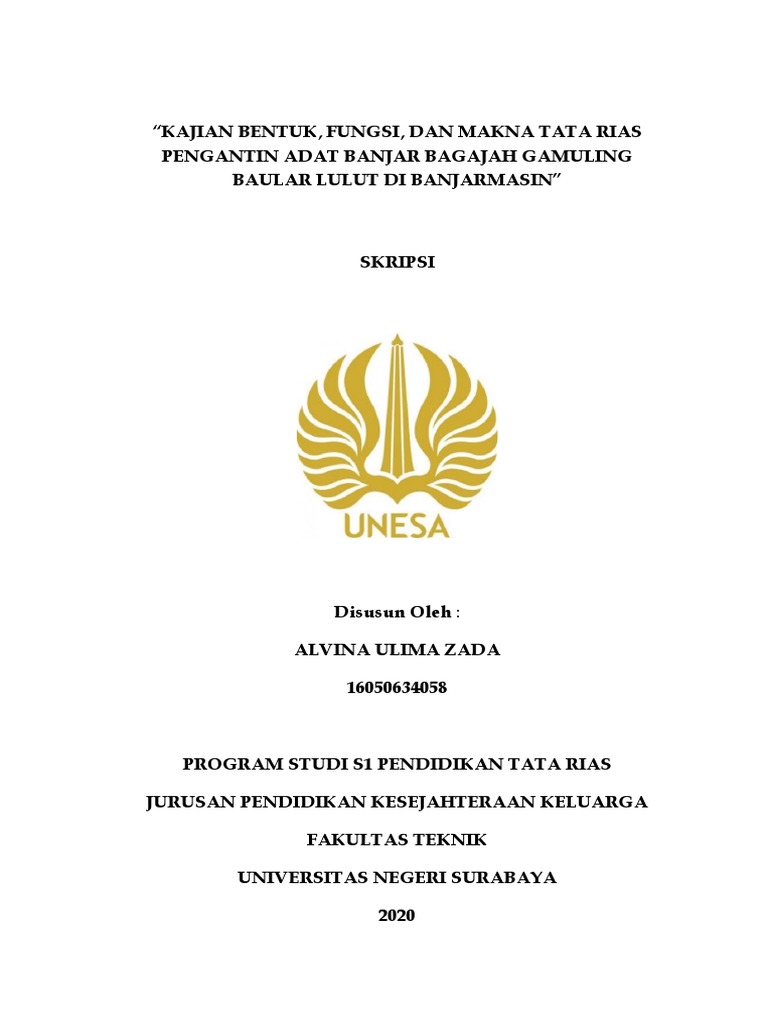 “KAJIAN BENTUK, FUNGSI, DAN MAKNA TATA RIAS PENGANTIN ADAT BANJAR BAGAJAH GAMULING BAULAR LULUT DI BANJARMASIN”

SKRIPSI

UNESA

Disusun Oleh :

ALVINA ULIMA ZADA

16050634058

PROGRAM STUDI S1 PENDIDIKAN TATA RIAS

JURUSAN PENDIDIKAN KESEJAHTERAAN KELUARGA

FAKULTAS TEKNIK

UNIVERSITAS NEGERI SURABAYA

2020